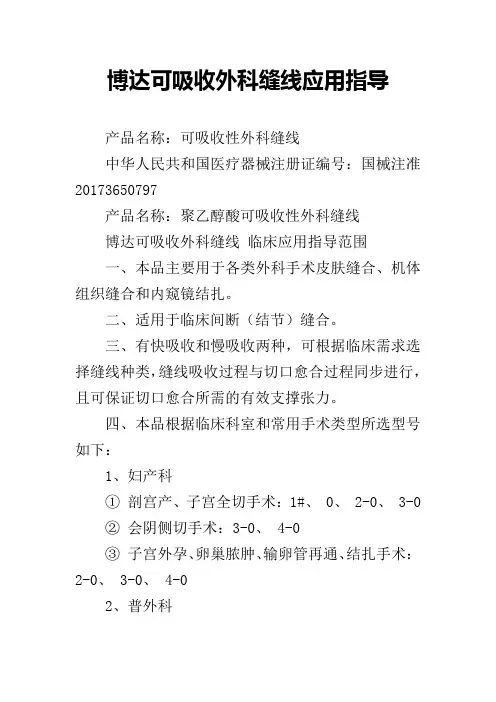 博达可吸收外科缝线应用指导

产品名称：可吸收性外科缝线

中华人民共和国医疗器械注册证编号：国械注准20173650797

产品名称：聚乙醇酸可吸收性外科缝线

博达可吸收外科缝线 临床应用指导范围

一、本品主要用于各类外科手术皮肤缝合、机体组织缝合和内窥镜结扎。

二、适用于临床间断（结节）缝合。

三、有快吸收和慢吸收两种，可根据临床需求选择缝线种类，缝线吸收过程与切口愈合过程同步进行，且可保证切口愈合所需的有效支撑张力。

四、本品根据临床科室和常用手术类型所选型号如下：

1、妇产科

① 剖宫产、子宫全切手术：1#、 0、 2-0、 3-0

② 会阴侧切手术：3-0、 4-0

③ 子宫外孕、卵巢脓肿、输卵管再通、结扎手术：2-0、 3-0、 4-0

2、普外科